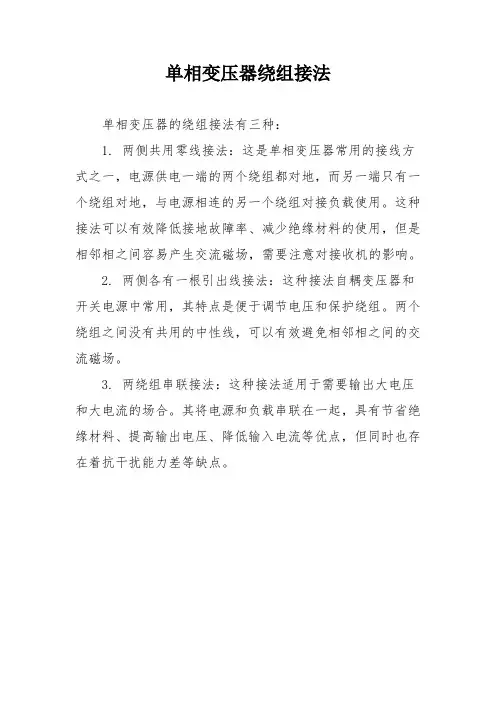 单相变压器绕组接法

单相变压器的绕组接法有三种：

1. 两侧共用零线接法：这是单相变压器常用的接线方式之一，电源供电一端的两个绕组都对地，而另一端只有一个绕组对地，与电源相连的另一个绕组对接负载使用。这种接法可以有效降低接地故障率、减少绝缘材料的使用，但是相邻相之间容易产生交流磁场，需要注意对接收机的影响。

2. 两侧各有一根引出线接法：这种接法自耦变压器和开关电源中常用，其特点是便于调节电压和保护绕组。两个绕组之间没有共用的中性线，可以有效避免相邻相之间的交流磁场。

3. 两绕组串联接法：这种接法适用于需要输出大电压和大电流的场合。其将电源和负载串联在一起，具有节省绝缘材料、提高输出电压、降低输入电流等优点，但同时也存在着抗干扰能力差等缺点。